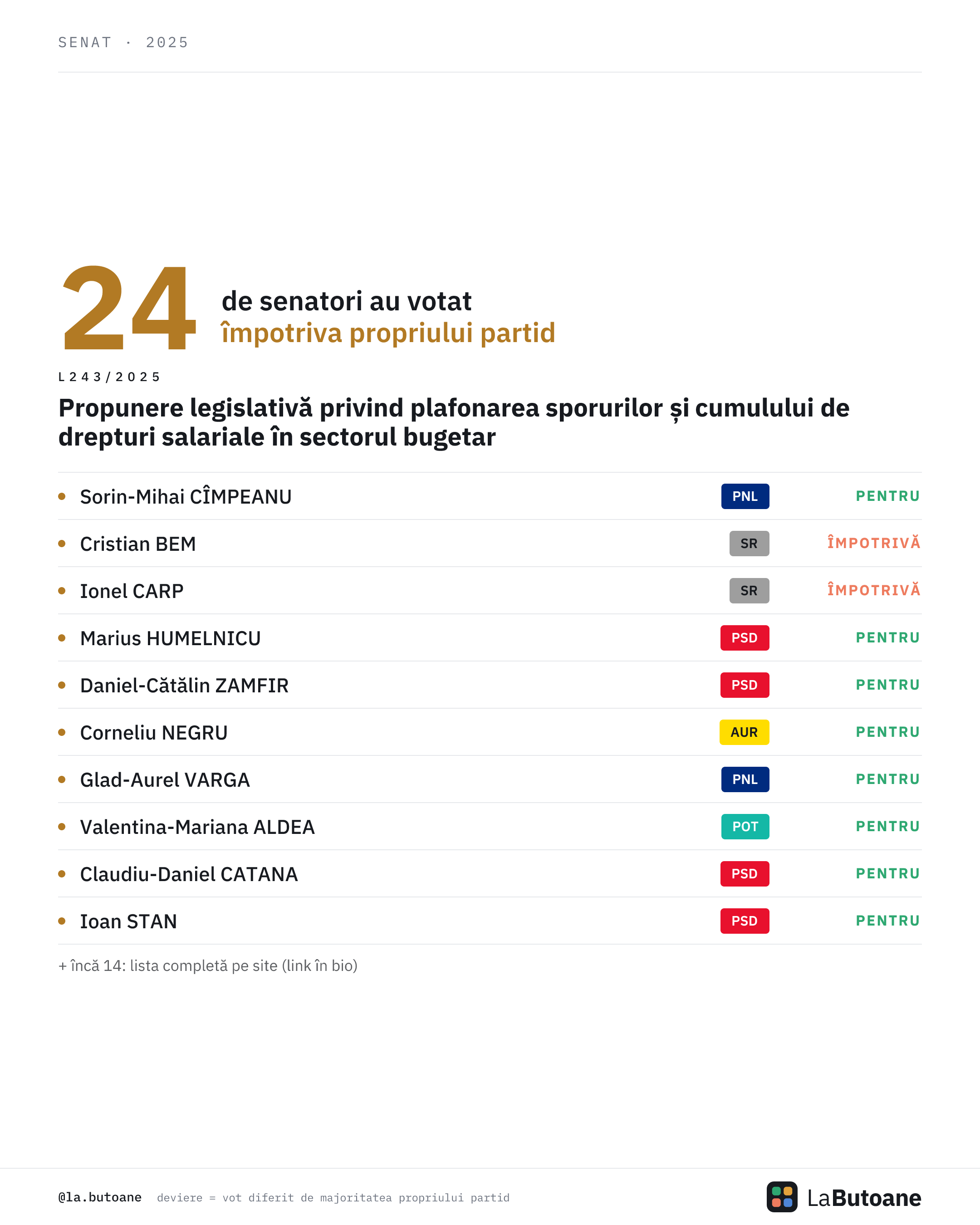 SENAT · 2025

24

de senatori au votat
împotriva propriului partid

L243/2025

Propunere legislativă privind plafonarea sporurilor și cumulului de drepturi salariale în sectorul bugetar

• Sorin-Mihai CÎMPEANU PNL PENTRU
• Cristian BEM SR ÎMPOTRIVĂ
• Ionel CARP SR ÎMPOTRIVĂ
• Marius HUMELNICU PSD PENTRU
• Daniel-Cătălin ZAMFIR PSD PENTRU
• Corneliu NEGRU AUR PENTRU
• Glad-Aurel VARGA PNL PENTRU
• Valentina-Mariana ALDEA POT PENTRU
• Claudiu-Daniel CATANA PSD PENTRU
• Ioan STAN PSD PENTRU

+ încă 14: lista completă pe site (link în bio)

@la.butoane deviere = vot diferit de majoritatea propriului partid

LaButoane